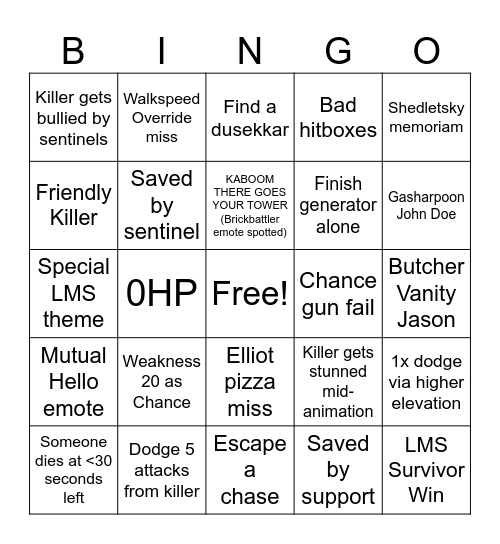 | B | I | N | G | O |
|---|---|---|---|---|
| Killer gets bullied by sentinels | Walkspeed Override miss | Find a dusekkar | Bad hitboxes | Shedletsky memoriam |
| Friendly Killer | Saved by sentinel | KABOOM THERE GOES YOUR TOWER (Brickbattler emote spotted) | Finish generator alone | Gasharpoon John Doe |
| Special LMS theme | 0HP | Free! | Chance gun fail | Butcher Vanity Jason |
| Mutual Hello emote | Weakness 20 as Chance | Elliot pizza miss | Killer gets stunned mid-animation | 1x dodge via higher elevation |
| Someone dies at <30 seconds left | Dodge 5 attacks from killer | Escape a chase | Saved by support | LMS Survivor Win |